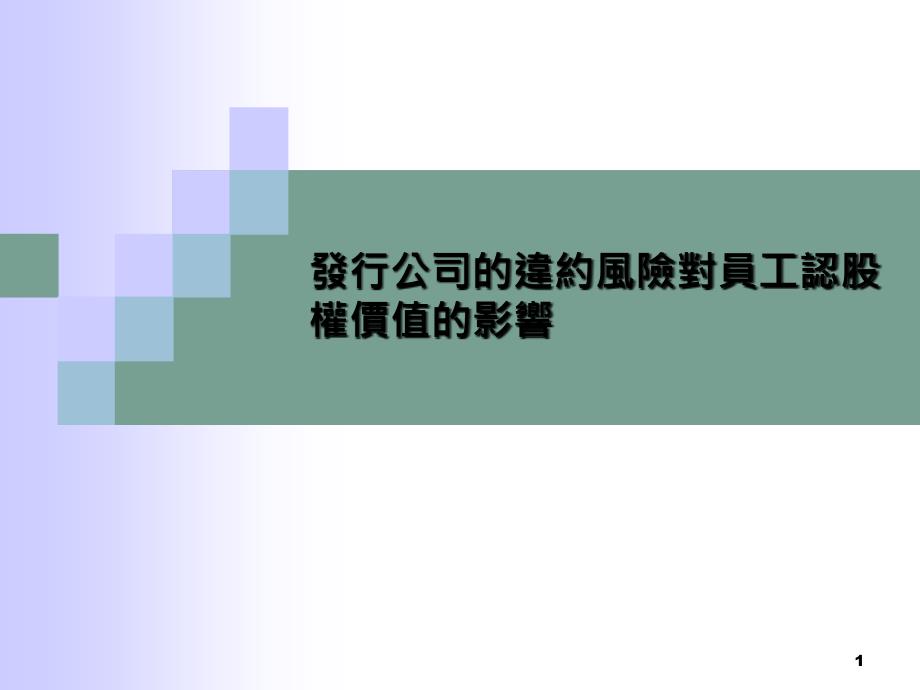 發行公司的違約風險對員工認股權價值的影響

1